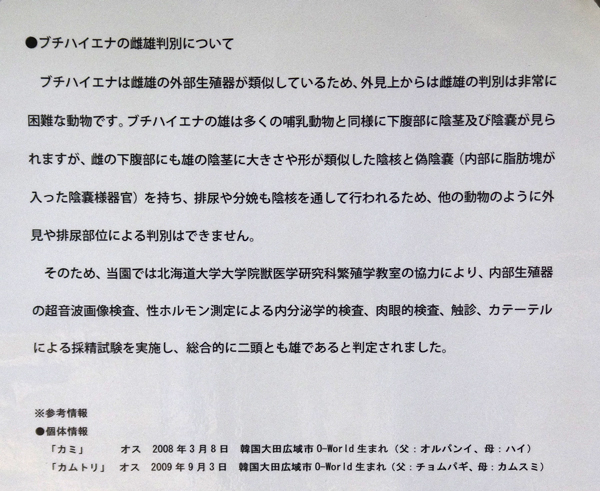 ●ブチハイエナの雌雄判別について

ブチハイエナは雌雄の外部生殖器が類似しているため、外見上からは雌雄の判別は非常に困難な動物です。ブチハイエナの雄は多くの哺乳動物と同様に下腹部に陰茎及び陰嚢が見られますが、雌の下腹部にも雄の陰茎に大きさや形が類似した陰核と偽陰嚢（内部に脂肪塊が入った陰嚢様器官）を持ち、排尿や分娩も陰核を通して行われるため、他の動物のように外見や排尿部位による判別はできません。

そのため、当園では北海道大学大学院獣医学研究科繁殖学教室の協力により、内部生殖器の超音波画像検査、性ホルモン測定による内分泌学的検査、肉眼的検査、触診、カテーテルによる採精試験を実施し、総合的に二頭とも雄であると判定されました。

※参考情報
●個体情報
「カミ」 オス 2008年3月8日 韓国大田広域市O-World生まれ（父：オルパンイ、母：ハイ）
「カムトリ」 オス 2009年9月3日 韓国大田広域市O-World生まれ（父：チョムパギ、母：カムスミ）